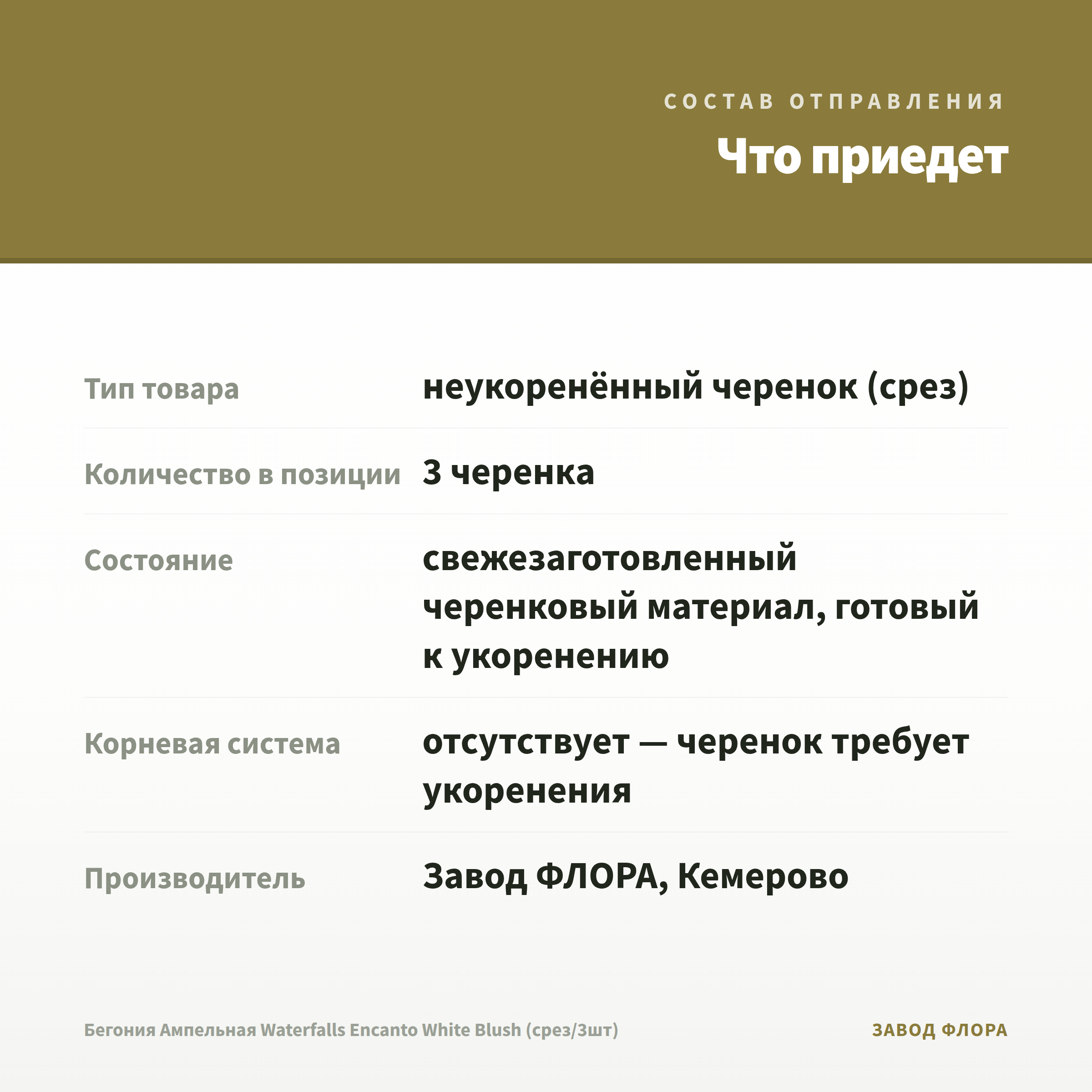 СОСТАВ ОТПРАВЛЕНИЯ

Что приедет

| | |
|---|---|
| Тип товара | неукоренённый черенок (срез) |
| Количество в позиции | 3 черенка |
| Состояние | свежезаготовленный черенковый материал, готовый к укоренению |
| Корневая система | отсутствует — черенок требует укоренения |
| Производитель | Завод ФЛОРА, Кемерово |

Бегония Ампельная Waterfalls Encanto White Blush (срез/3шт)

ЗАВОД ФЛОРА